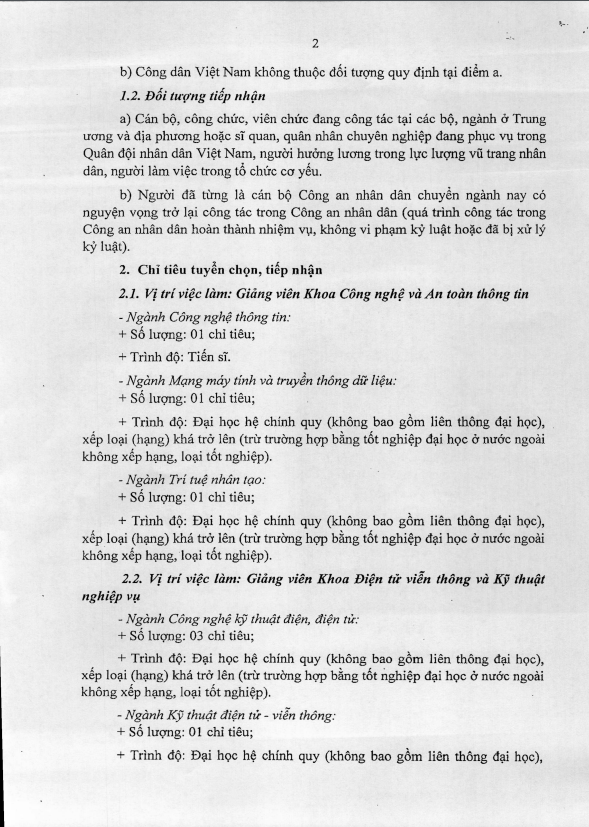 2

b) Công dân Việt Nam không thuộc đối tượng quy định tại điểm a.

1.2. Đối tượng tiếp nhận

a) Cán bộ, công chức, viên chức đang công tác tại các bộ, ngành ở Trung ương và địa phương hoặc sĩ quan, quân nhân chuyên nghiệp đang phục vụ trong Quân đội nhân dân Việt Nam, người hưởng lương trong lực lượng vũ trang nhân dân, người làm việc trong tổ chức cơ yếu.

b) Người đã từng là cán bộ Công an nhân dân chuyển ngành nay có nguyện vọng trở lại công tác trong Công an nhân dân (quá trình công tác trong Công an nhân dân hoàn thành nhiệm vụ, không vi phạm kỷ luật hoặc đã bị xử lý kỷ luật).

2. Chỉ tiêu tuyển chọn, tiếp nhận

2.1. Vị trí việc làm: Giảng viên Khoa Công nghệ và An toàn thông tin

- Ngành Công nghệ thông tin:
+ Số lượng: 01 chỉ tiêu;
+ Trình độ: Tiến sĩ.

- Ngành Mạng máy tính và truyền thông dữ liệu:
+ Số lượng: 01 chỉ tiêu;
+ Trình độ: Đại học hệ chính quy (không bao gồm liên thông đại học), xếp loại (hạng) khá trở lên (trừ trường hợp bằng tốt nghiệp đại học ở nước ngoài không xếp hạng, loại tốt nghiệp).

- Ngành Trí tuệ nhân tạo:
+ Số lượng: 01 chỉ tiêu;
+ Trình độ: Đại học hệ chính quy (không bao gồm liên thông đại học), xếp loại (hạng) khá trở lên (trừ trường hợp bằng tốt nghiệp đại học ở nước ngoài không xếp hạng, loại tốt nghiệp).

2.2. Vị trí việc làm: Giảng viên Khoa Điện tử viễn thông và Kỹ thuật nghiệp vụ

- Ngành Công nghệ kỹ thuật điện, điện tử:
+ Số lượng: 03 chỉ tiêu;
+ Trình độ: Đại học hệ chính quy (không bao gồm liên thông đại học), xếp loại (hạng) khá trở lên (trừ trường hợp bằng tốt nghiệp đại học ở nước ngoài không xếp hạng, loại tốt nghiệp).

- Ngành Kỹ thuật điện tử - viễn thông:
+ Số lượng: 01 chỉ tiêu;
+ Trình độ: Đại học hệ chính quy (không bao gồm liên thông đại học),